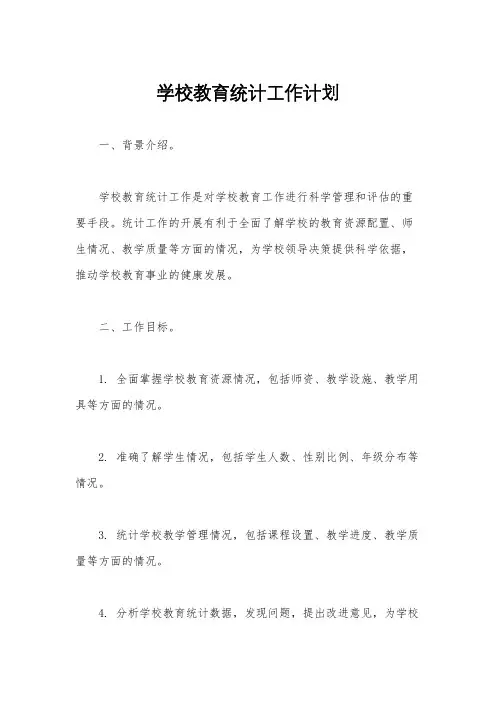 学校教育统计工作计划

一、背景介绍。

学校教育统计工作是对学校教育工作进行科学管理和评估的重要手段。统计工作的开展有利于全面了解学校的教育资源配置、师生情况、教学质量等方面的情况，为学校领导决策提供科学依据，推动学校教育事业的健康发展。

二、工作目标。

1. 全面掌握学校教育资源情况，包括师资、教学设施、教学用具等方面的情况。

2. 准确了解学生情况，包括学生人数、性别比例、年级分布等情况。

3. 统计学校教学管理情况，包括课程设置、教学进度、教学质量等方面的情况。

4. 分析学校教育统计数据，发现问题，提出改进意见，为学校